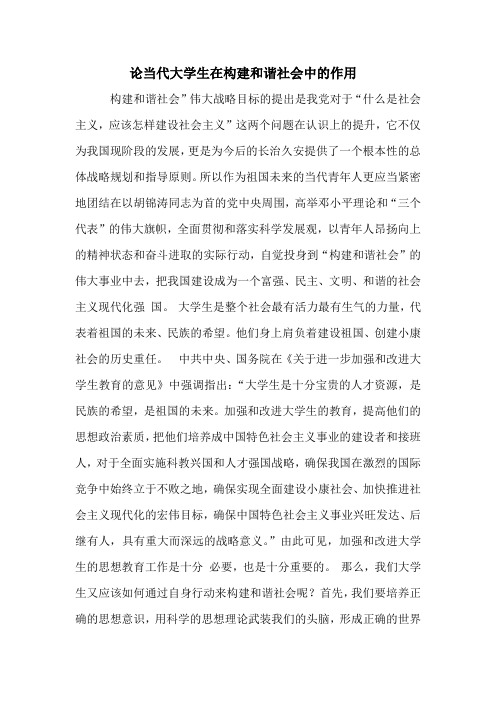 论当代大学生在构建和谐社会中的作用

构建和谐社会”伟大战略目标的提出是我党对于“什么是社会主义，应该怎样建设社会主义”这两个问题在认识上的提升，它不仅为我国现阶段的发展，更是为今后的长治久安提供了一个根本性的总体战略规划和指导原则。所以作为祖国未来的当代青年人更应当紧密地团结在以胡锦涛同志为首的党中央周围，高举邓小平理论和“三个代表”的伟大旗帜，全面贯彻和落实科学发展观，以青年人昂扬向上的精神状态和奋斗进取的实际行动，自觉投身到“构建和谐社会”的伟大事业中去，把我国建设成为一个富强、民主、文明、和谐的社会主义现代化强 国。 大学生是整个社会最有活力最有生气的力量，代表着祖国的未来、民族的希望。他们身上肩负着建设祖国、创建小康社会的历史重任。 中共中央、国务院在《关于进一步加强和改进大学生教育的意见》中强调指出：“大学生是十分宝贵的人才资源，是民族的希望，是祖国的未来。加强和改进大学生的教育，提高他们的思想政治素质，把他们培养成中国特色社会主义事业的建设者和接班人，对于全面实施科教兴国和人才强国战略，确保我国在激烈的国际竞争中始终立于不败之地，确保实现全面建设小康社会、加快推进社会主义现代化的宏伟目标，确保中国特色社会主义事业兴旺发达、后继有人，具有重大而深远的战略意义。”由此可见，加强和改进大学生的思想教育工作是十分 必要，也是十分重要的。 那么，我们大学生又应该如何通过自身行动来构建和谐社会呢？首先，我们要培养正确的思想意识，用科学的思想理论武装我们的头脑，形成正确的世界